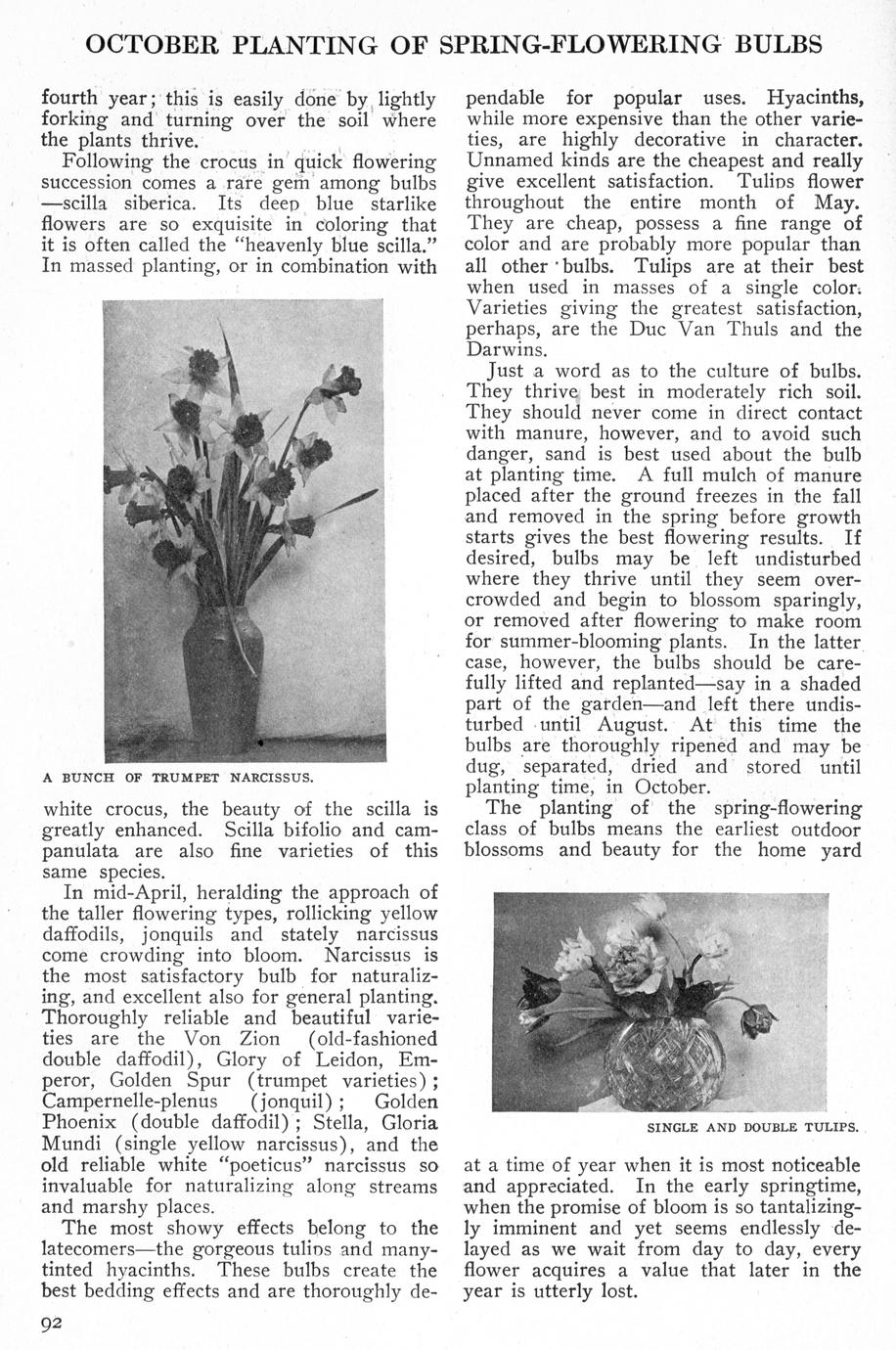 OCTOBER PLANTING OF SPRING-FLOWERING BULBS

fourth year; this is easily done by lightly forking and turning over the soil where the plants thrive.

Following the crocus in quick flowering succession comes a rare gem among bulbs —scilla siberica. Its deep blue starlike flowers are so exquisite in coloring that it is often called the "heavenly blue scilla." In massed planting, or in combination with

A BUNCH OF TRUMPET NARCISSUS.

white crocus, the beauty of the scilla is greatly enhanced. Scilla bifolio and campanulata are also fine varieties of this same species.

In mid-April, heralding the approach of the taller flowering types, rollicking yellow daffodils, jonquils and stately narcissus come crowding into bloom. Narcissus is the most satisfactory bulb for naturalizing, and excellent also for general planting. Thoroughly reliable and beautiful varieties are the Von Zion (old-fashioned double daffodil), Glory of Leidon, Emperor, Golden Spur (trumpet varieties); Campernelle-plenus (jonquil); Golden Phoenix (double daffodil); Stella, Gloria Mundi (single yellow narcissus), and the old reliable white "poeticus" narcissus so invaluable for naturalizing along streams and marshy places.

The most showy effects belong to the latecomers—the gorgeous tulips and many-tinted hyacinths. These bulbs create the best bedding effects and are thoroughly dependable for popular uses. Hyacinths, while more expensive than the other varieties, are highly decorative in character. Unnamed kinds are the cheapest and really give excellent satisfaction. Tulips flower throughout the entire month of May. They are cheap, possess a fine range of color and are probably more popular than all other bulbs. Tulips are at their best when used in masses of a single color. Varieties giving the greatest satisfaction, perhaps, are the Duc Van Thuls and the Darwins.

Just a word as to the culture of bulbs. They thrive best in moderately rich soil. They should never come in direct contact with manure, however, and to avoid such danger, sand is best used about the bulb at planting time. A full mulch of manure placed after the ground freezes in the fall and removed in the spring before growth starts gives the best flowering results. If desired, bulbs may be left undisturbed where they thrive until they seem overcrowded and begin to blossom sparingly, or removed after flowering to make room for summer-blooming plants. In the latter case, however, the bulbs should be carefully lifted and replanted—say in a shaded part of the garden—and left there undisturbed until August. At this time the bulbs are thoroughly ripened and may be dug, separated, dried and stored until planting time, in October.

The planting of the spring-flowering class of bulbs means the earliest outdoor blossoms and beauty for the home yard

SINGLE AND DOUBLE TULIPS.

at a time of year when it is most noticeable and appreciated. In the early springtime, when the promise of bloom is so tantalizingly imminent and yet seems endlessly delayed as we wait from day to day, every flower acquires a value that later in the year is utterly lost.

92